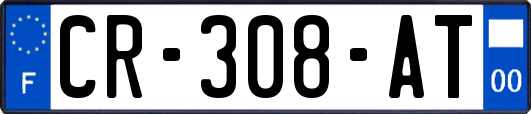 F
CR-308-AT
00